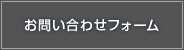 お問い合わせフォーム